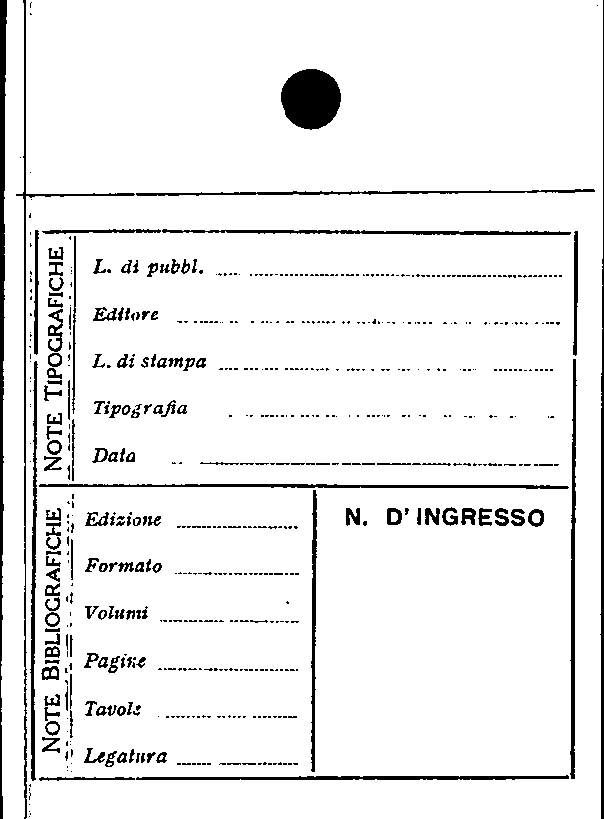 NOTE TIPOGRAFICHE

L. di pubbl.

Editore

L. di stampa

Tipografia

Data

NOTE BIBLIOGRAFICHE

Edizione

Formato

Volumi

Pagine

Tavole

Legatura

N. D' INGRESSO